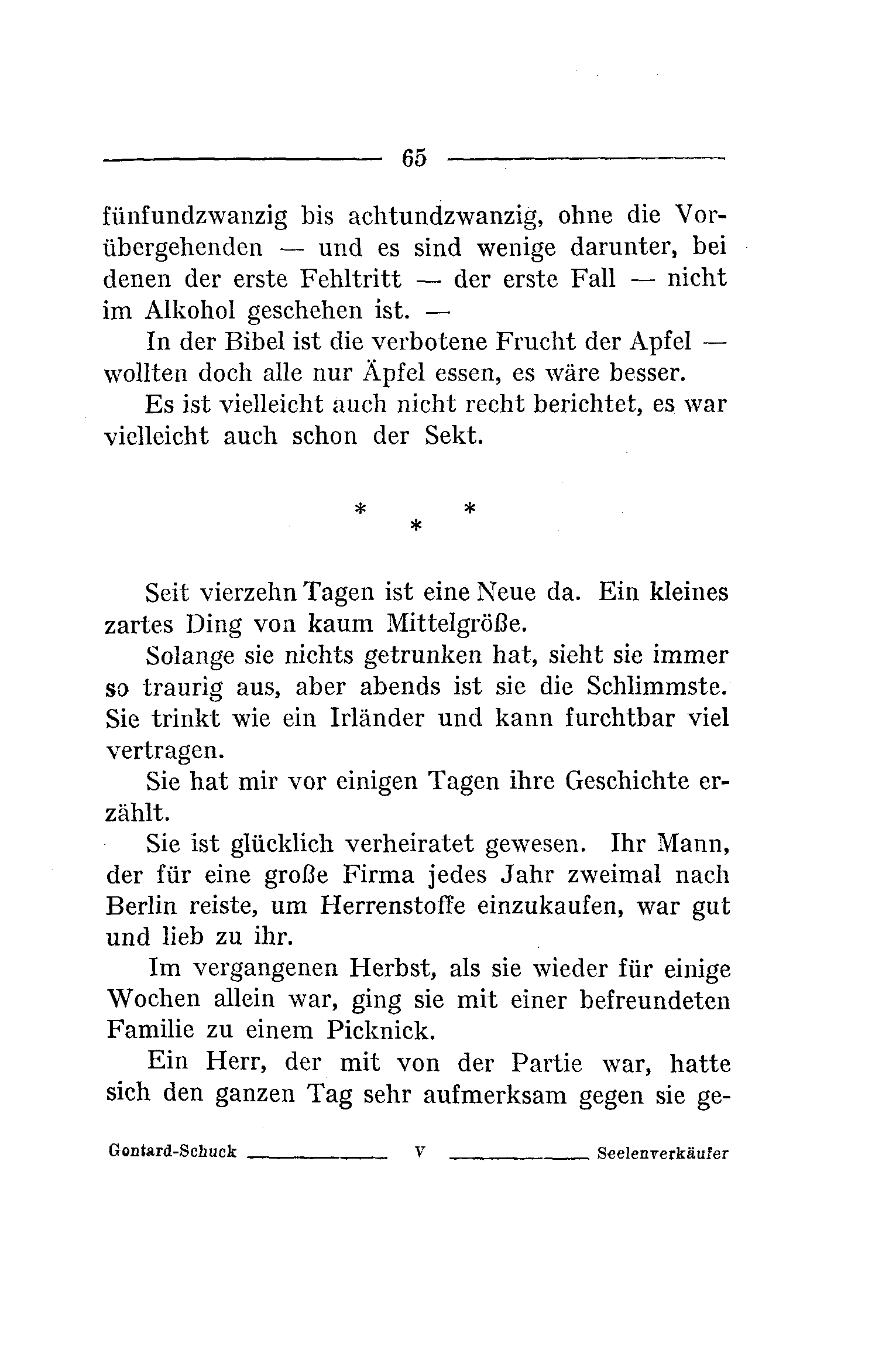 65

fünfundzwanzig bis achtundzwanzig, ohne die Vorübergehenden — und es sind wenige darunter, bei denen der erste Fehltritt — der erste Fall — nicht im Alkohol geschehen ist. —

In der Bibel ist die verbotene Frucht der Apfel — wollten doch alle nur Äpfel essen, es wäre besser.

Es ist vielleicht auch nicht recht berichtet, es war vielleicht auch schon der Sekt.

* * *

Seit vierzehn Tagen ist eine Neue da. Ein kleines zartes Ding von kaum Mittelgröße.

Solange sie nichts getrunken hat, sieht sie immer so traurig aus, aber abends ist sie die Schlimmste. Sie trinkt wie ein Irländer und kann furchtbar viel vertragen.

Sie hat mir vor einigen Tagen ihre Geschichte erzählt.

Sie ist glücklich verheiratet gewesen. Ihr Mann, der für eine große Firma jedes Jahr zweimal nach Berlin reiste, um Herrenstoffe einzukaufen, war gut und lieb zu ihr.

Im vergangenen Herbst, als sie wieder für einige Wochen allein war, ging sie mit einer befreundeten Familie zu einem Picknick.

Ein Herr, der mit von der Partie war, hatte sich den ganzen Tag sehr aufmerksam gegen sie ge-

Gontard-Schuck V Seelenverkäufer